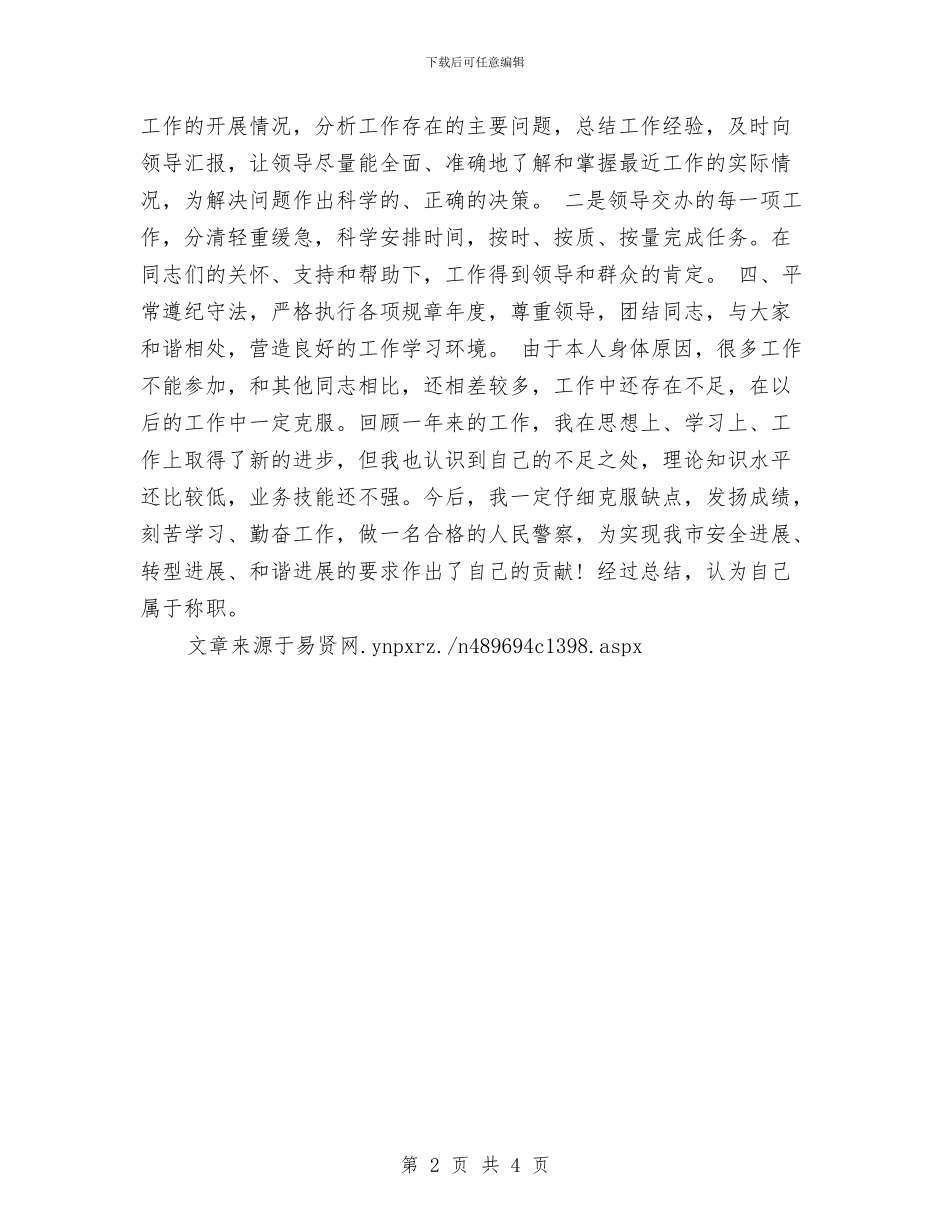 下载后可任意编辑

工作的开展情况，分析工作存在的主要问题，总结工作经验，及时向领导汇报，让领导尽量能全面、准确地了解和掌握最近工作的实际情况，为解决问题作出科学的、正确的决策。 二是领导交办的每一项工作，分清轻重缓急，科学安排时间，按时、按质、按量完成任务。在同志们的关怀、支持和帮助下，工作得到领导和群众的肯定。 四、平常遵纪守法，严格执行各项规章年度，尊重领导，团结同志，与大家和谐相处，营造良好的工作学习环境。 由于本人身体原因，很多工作不能参加，和其他同志相比，还相差较多，工作中还存在不足，在以后的工作中一定克服。回顾一年来的工作，我在思想上、学习上、工作上取得了新的进步，但我也认识到自己的不足之处，理论知识水平还比较低，业务技能还不强。今后，我一定仔细克服缺点，发扬成绩，刻苦学习、勤奋工作，做一名合格的人民警察，为实现我市安全进展、转型进展、和谐进展的要求作出了自己的贡献！经过总结，认为自己属于称职。

文章来源于易贤网.ynpxrz./n489694c1398.aspx

第 2 页 共 4 页